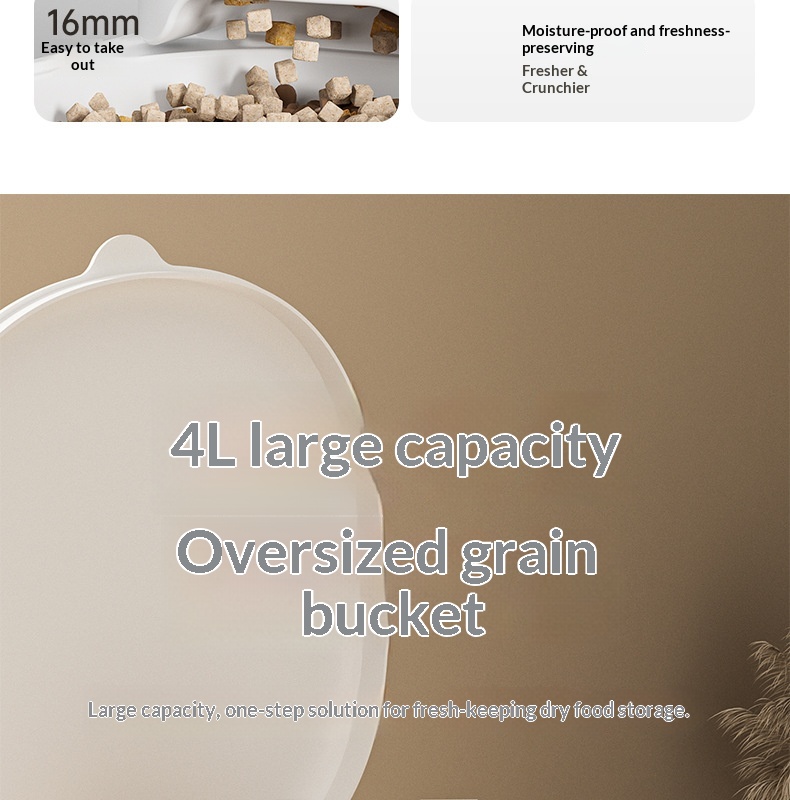 16mm
Easy to take out

Moisture-proof and freshness-preserving
Fresher & Crunchier

4L large capacity

Oversized grain bucket

Large capacity, one-step solution for fresh-keeping dry food storage.